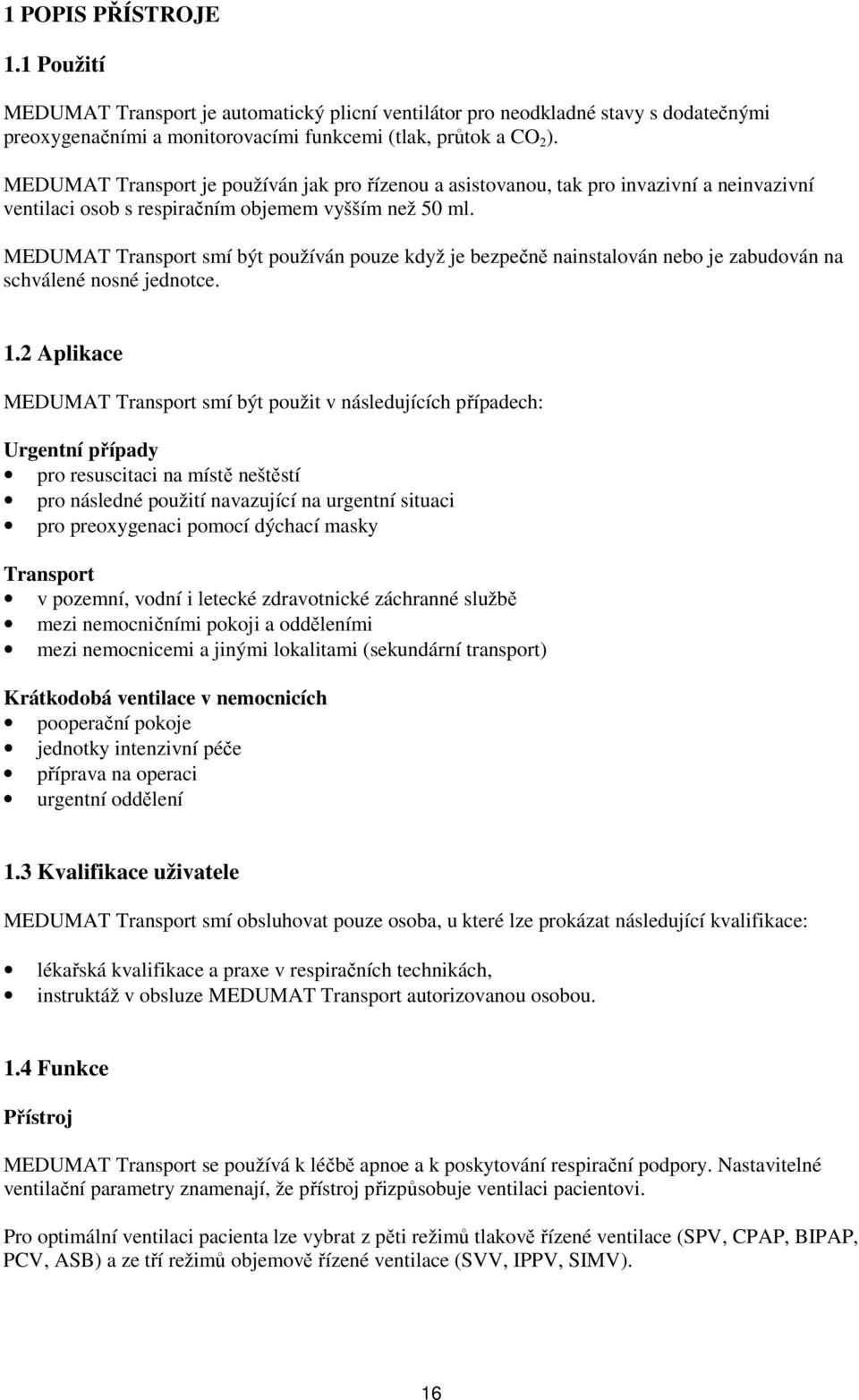 1 POPIS PŘÍSTROJE

1.1 Použití

MEDUMAT Transport je automatický plicní ventilátor pro neodkladné stavy s dodatečnými preoxygenačními a monitorovacími funkcemi (tlak, průtok a $CO_2$).

MEDUMAT Transport je používán jak pro řízenou a asistovanou, tak pro invazivní a neinvazivní ventilaci osob s respiračním objemem vyšším než 50 ml.

MEDUMAT Transport smí být používán pouze když je bezpečně nainstalován nebo je zabudován na schválené nosné jednotce.

1.2 Aplikace

MEDUMAT Transport smí být použit v následujících případech:

Urgentní případy
• pro resuscitaci na místě neštěstí
• pro následné použití navazující na urgentní situaci
• pro preoxygenaci pomocí dýchací masky

Transport
• v pozemní, vodní i letecké zdravotnické záchranné službě
• mezi nemocničními pokoji a odděleními
• mezi nemocnicemi a jinými lokalitami (sekundární transport)

Krátkodobá ventilace v nemocnicích
• pooperační pokoje
• jednotky intenzivní péče
• příprava na operaci
• urgentní oddělení

1.3 Kvalifikace uživatele

MEDUMAT Transport smí obsluhovat pouze osoba, u které lze prokázat následující kvalifikace:

• lékařská kvalifikace a praxe v respiračních technikách,
• instruktáž v obsluze MEDUMAT Transport autorizovanou osobou.

1.4 Funkce

Přístroj

MEDUMAT Transport se používá k léčbě apnoe a k poskytování respirační podpory. Nastavitelné ventilační parametry znamenají, že přístroj přizpůsobuje ventilaci pacientovi.

Pro optimální ventilaci pacienta lze vybrat z pěti režimů tlakově řízené ventilace (SPV, CPAP, BIPAP, PCV, ASB) a ze tří režimů objemově řízené ventilace (SVV, IPPV, SIMV).

16